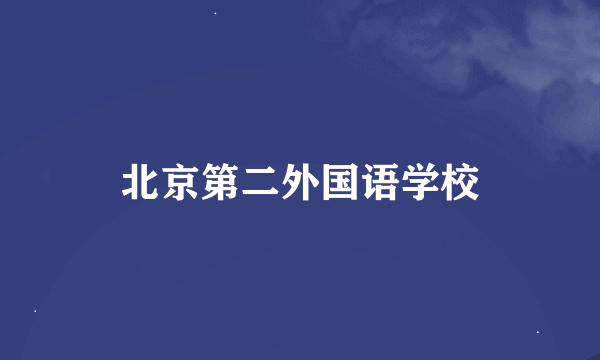 北京第二外国语学校